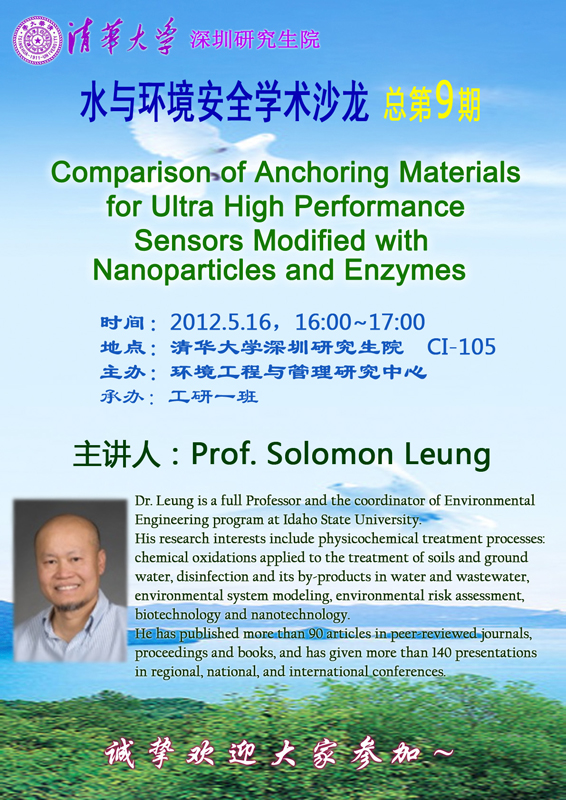 清華大學 深圳研究生院

水与环境安全学术沙龙 总第9期

Comparison of Anchoring Materials for Ultra High Performance Sensors Modified with Nanoparticles and Enzymes

时间：2012.5.16，16:00~17:00
地点：清华大学深圳研究生院 CI-105
主办：环境工程与管理研究中心
承办：工研一班

主讲人：Prof. Solomon Leung

Dr. Leung is a full Professor and the coordinator of Environmental Engineering program at Idaho State University.
His research interests include physicochemical treatment processes: chemical oxidations applied to the treatment of soils and ground water, disinfection and its by-products in water and wastewater, environmental system modeling, environmental risk assessment, biotechnology and nanotechnology.
He has published more than 90 articles in peer-reviewed journals, proceedings and books, and has given more than 140 presentations in regional, national, and international conferences.

诚挚欢迎大家参加~